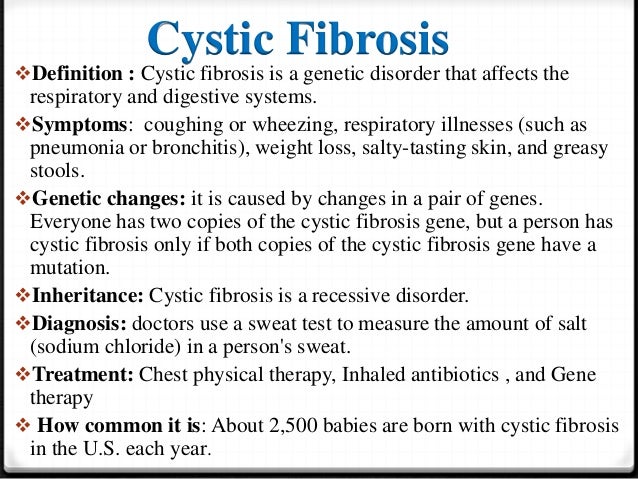 Cystic Fibrosis

❖Definition : Cystic fibrosis is a genetic disorder that affects the respiratory and digestive systems.

❖Symptoms: coughing or wheezing, respiratory illnesses (such as pneumonia or bronchitis), weight loss, salty-tasting skin, and greasy stools.

❖Genetic changes: it is caused by changes in a pair of genes. Everyone has two copies of the cystic fibrosis gene, but a person has cystic fibrosis only if both copies of the cystic fibrosis gene have a mutation.

❖Inheritance: Cystic fibrosis is a recessive disorder.

❖Diagnosis: doctors use a sweat test to measure the amount of salt (sodium chloride) in a person's sweat.

❖Treatment: Chest physical therapy, Inhaled antibiotics , and Gene therapy

❖ How common it is: About 2,500 babies are born with cystic fibrosis in the U.S. each year.